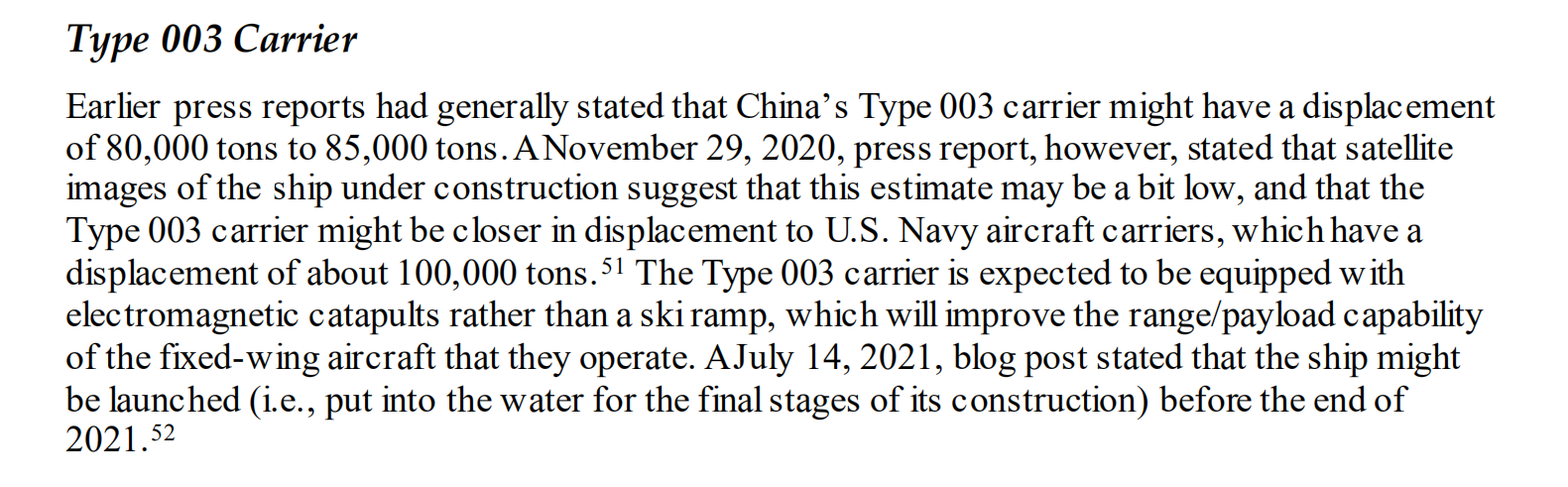 Type 003 Carrier

Earlier press reports had generally stated that China's Type 003 carrier might have a displacement of 80,000 tons to 85,000 tons. A November 29, 2020, press report, however, stated that satellite images of the ship under construction suggest that this estimate may be a bit low, and that the Type 003 carrier might be closer in displacement to U.S. Navy aircraft carriers, which have a displacement of about 100,000 tons.$^{51}$ The Type 003 carrier is expected to be equipped with electromagnetic catapults rather than a ski ramp, which will improve the range/payload capability of the fixed-wing aircraft that they operate. A July 14, 2021, blog post stated that the ship might be launched (i.e., put into the water for the final stages of its construction) before the end of 2021.$^{52}$